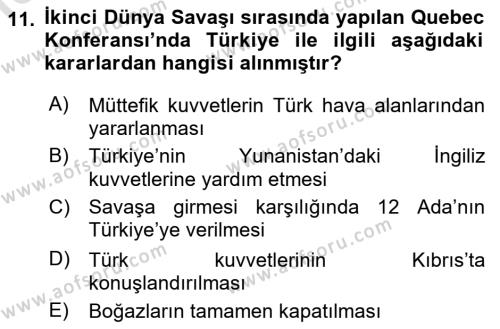 11. İkinci Dünya Savaşı sırasında yapılan Quebec Konferansı'nda Türkiye ile ilgili aşağıdaki kararlardan hangisi alınmıştır?

A) Müttefik kuvvetlerin Türk hava alanlarından yararlanması
B) Türkiye'nin Yunanistan'daki İngiliz kuvvetlerine yardım etmesi
C) Savaşa girmesi karşılığında 12 Ada'nın Türkiye'ye verilmesi
D) Türk kuvvetlerinin Kıbrıs'ta konuşlandırılması
E) Boğazların tamamen kapatılması

www.aofsoru.com